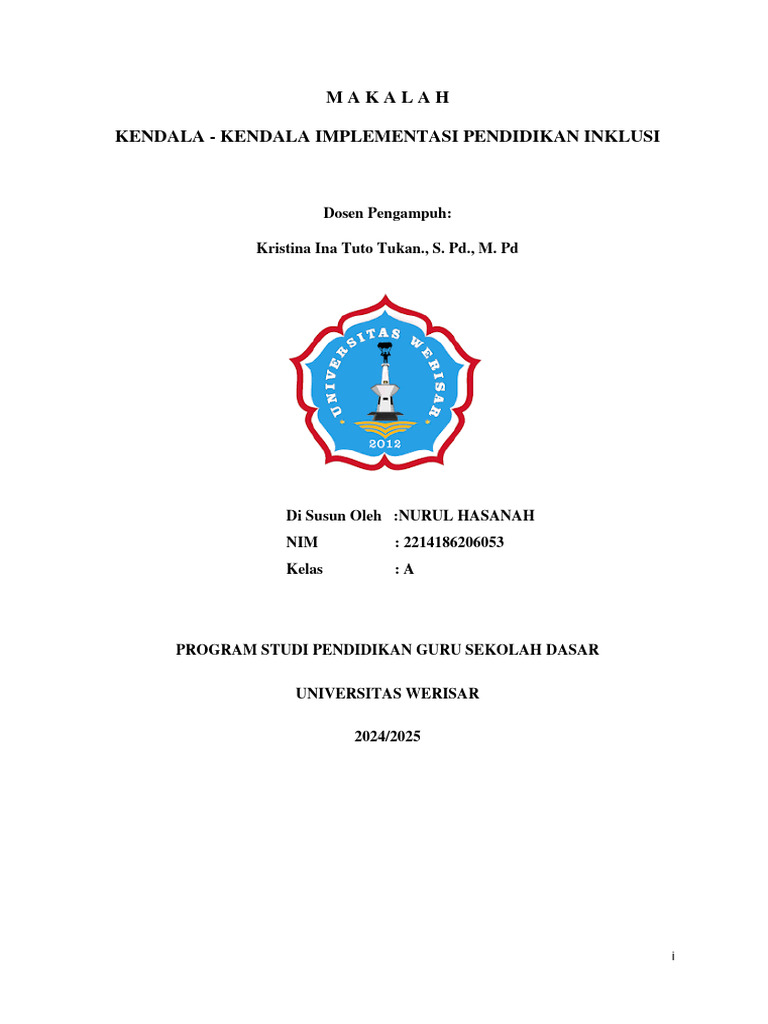 M A K A L A H

KENDALA - KENDALA IMPLEMENTASI PENDIDIKAN INKLUSI

Dosen Pengampuh:

Kristina Ina Tuto Tukan., S. Pd., M. Pd

UNIVERSITAS WERISAR
2012

Di Susun Oleh :NURUL HASANAH
NIM : 2214186206053
Kelas : A

PROGRAM STUDI PENDIDIKAN GURU SEKOLAH DASAR

UNIVERSITAS WERISAR

2024/2025

i